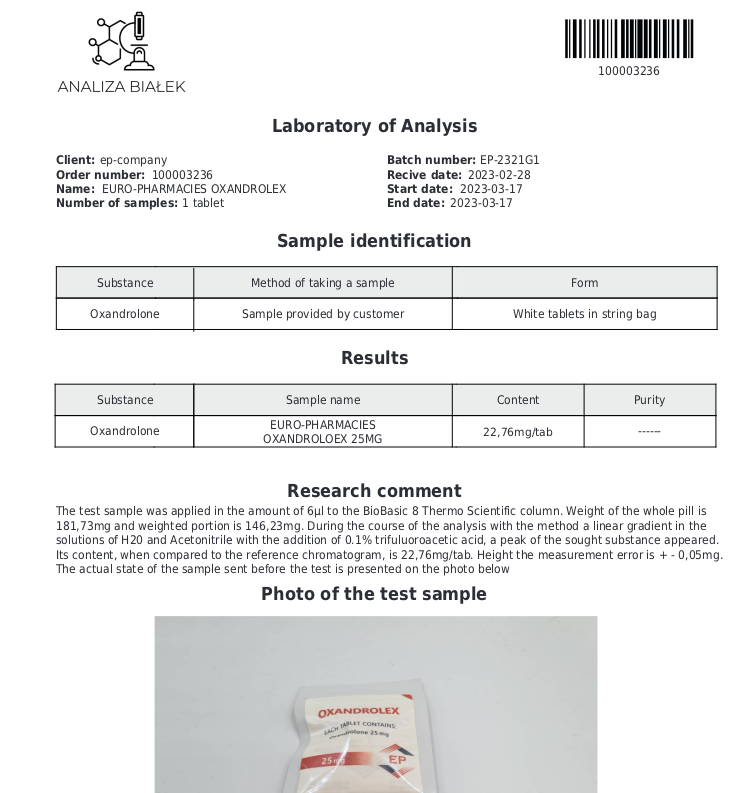 ANALIZA BIAŁEK

100003236

Laboratory of Analysis

Client: ep-company
Order number: 100003236
Name: EURO-PHARMACIES OXANDROLEX
Number of samples: 1 tablet

Batch number: EP-2321G1
Recive date: 2023-02-28
Start date: 2023-03-17
End date: 2023-03-17

Sample identification

| Substance | Method of taking a sample | Form |
|---|---|---|
| Oxandrolone | Sample provided by customer | White tablets in string bag |

Results

| Substance | Sample name | Content | Purity |
|---|---|---|---|
| Oxandrolone | EURO-PHARMACIES OXANDROLOEX 25MG | 22,76mg/tab | ------ |

Research comment

The test sample was applied in the amount of 6μl to the BioBasic 8 Thermo Scientific column. Weight of the whole pill is 181,73mg and weighted portion is 146,23mg. During the course of the analysis with the method a linear gradient in the solutions of H20 and Acetonitrile with the addition of 0.1% trifuluoroacetic acid, a peak of the sought substance appeared. Its content, when compared to the reference chromatogram, is 22,76mg/tab. Height the measurement error is + - 0,05mg. The actual state of the sample sent before the test is presented on the photo below

Photo of the test sample

OXANDROLEX
EACH TABLET CONTAINS:
Oxandrolone 25 mg
25 mg
EP